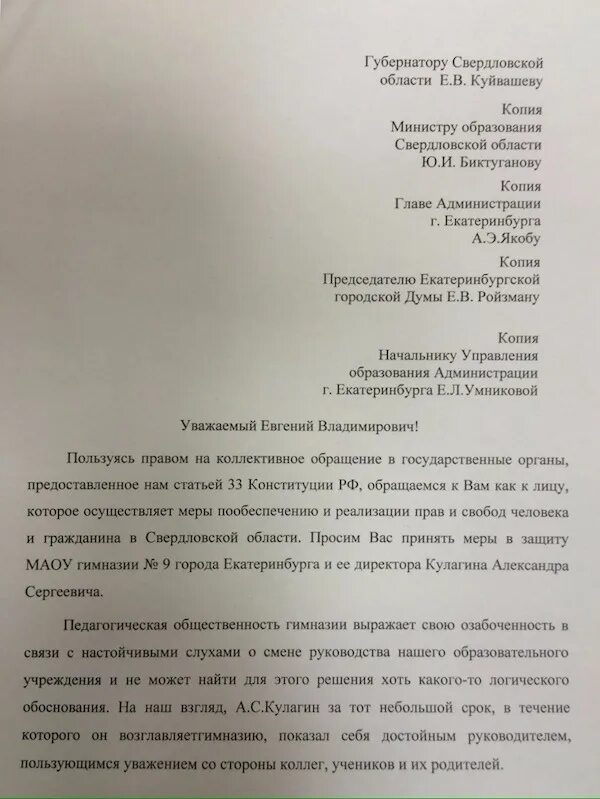 Губернатору Свердловской области Е.В. Куйвашеву

Копия
Министру образования Свердловской области Ю.И. Биктуганову

Копия
Главе Администрации г. Екатеринбурга А.Э.Якобу

Копия
Председателю Екатеринбургской городской Думы Е.В. Ройзману

Копия
Начальнику Управления образования Администрации г. Екатеринбурга Е.Л.Умниковой

Уважаемый Евгений Владимирович!

Пользуясь правом на коллективное обращение в государственные органы, предоставленное нам статьей 33 Конституции РФ, обращаемся к Вам как к лицу, которое осуществляет меры пообеспечению и реализации прав и свобод человека и гражданина в Свердловской области. Просим Вас принять меры в защиту МАОУ гимназии № 9 города Екатеринбурга и ее директора Кулагина Александра Сергеевича.

Педагогическая общественность гимназии выражает свою озабоченность в связи с настойчивыми слухами о смене руководства нашего образовательного учреждения и не может найти для этого решения хоть какого-то логического обоснования. На наш взгляд, А.С.Кулагин за тот небольшой срок, в течение которого он возглавляетгимназию, показал себя достойным руководителем, пользующимся уважением со стороны коллег, учеников и их родителей.